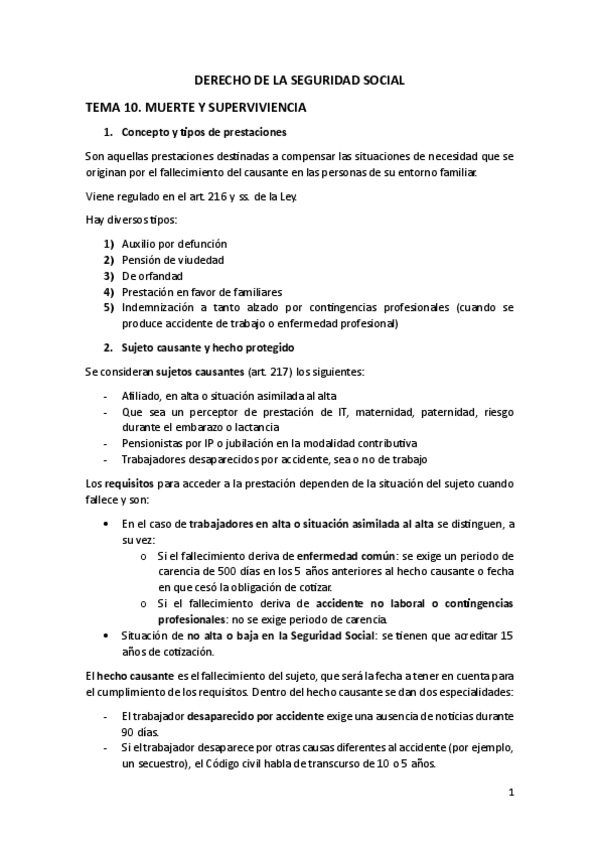 DERECHO DE LA SEGURIDAD SOCIAL

TEMA 10. MUERTE Y SUPERVIVIENCIA

1. Concepto y tipos de prestaciones

Son aquellas prestaciones destinadas a compensar las situaciones de necesidad que se originan por el fallecimiento del causante en las personas de su entorno familiar.

Viene regulado en el art. 216 y ss. de la Ley.

Hay diversos tipos:

1) Auxilio por defunción
2) Pensión de viudedad
3) De orfandad
4) Prestación en favor de familiares
5) Indemnización a tanto alzado por contingencias profesionales (cuando se produce accidente de trabajo o enfermedad profesional)

2. Sujeto causante y hecho protegido

Se consideran sujetos causantes (art. 217) los siguientes:

- Afiliado, en alta o situación asimilada al alta
- Que sea un perceptor de prestación de IT, maternidad, paternidad, riesgo durante el embarazo o lactancia
- Pensionistas por IP o jubilación en la modalidad contributiva
- Trabajadores desaparecidos por accidente, sea o no de trabajo

Los requisitos para acceder a la prestación dependen de la situación del sujeto cuando fallece y son:

• En el caso de trabajadores en alta o situación asimilada al alta se distinguen, a su vez:
  o Si el fallecimiento deriva de enfermedad común: se exige un periodo de carencia de 500 días en los 5 años anteriores al hecho causante o fecha en que cesó la obligación de cotizar.
  o Si el fallecimiento deriva de accidente no laboral o contingencias profesionales: no se exige periodo de carencia.
• Situación de no alta o baja en la Seguridad Social: se tienen que acreditar 15 años de cotización.

El hecho causante es el fallecimiento del sujeto, que será la fecha a tener en cuenta para el cumplimiento de los requisitos. Dentro del hecho causante se dan dos especialidades:

- El trabajador desaparecido por accidente exige una ausencia de noticias durante 90 días.
- Si el trabajador desaparece por otras causas diferentes al accidente (por ejemplo, un secuestro), el Código civil habla de transcurso de 10 o 5 años.

1